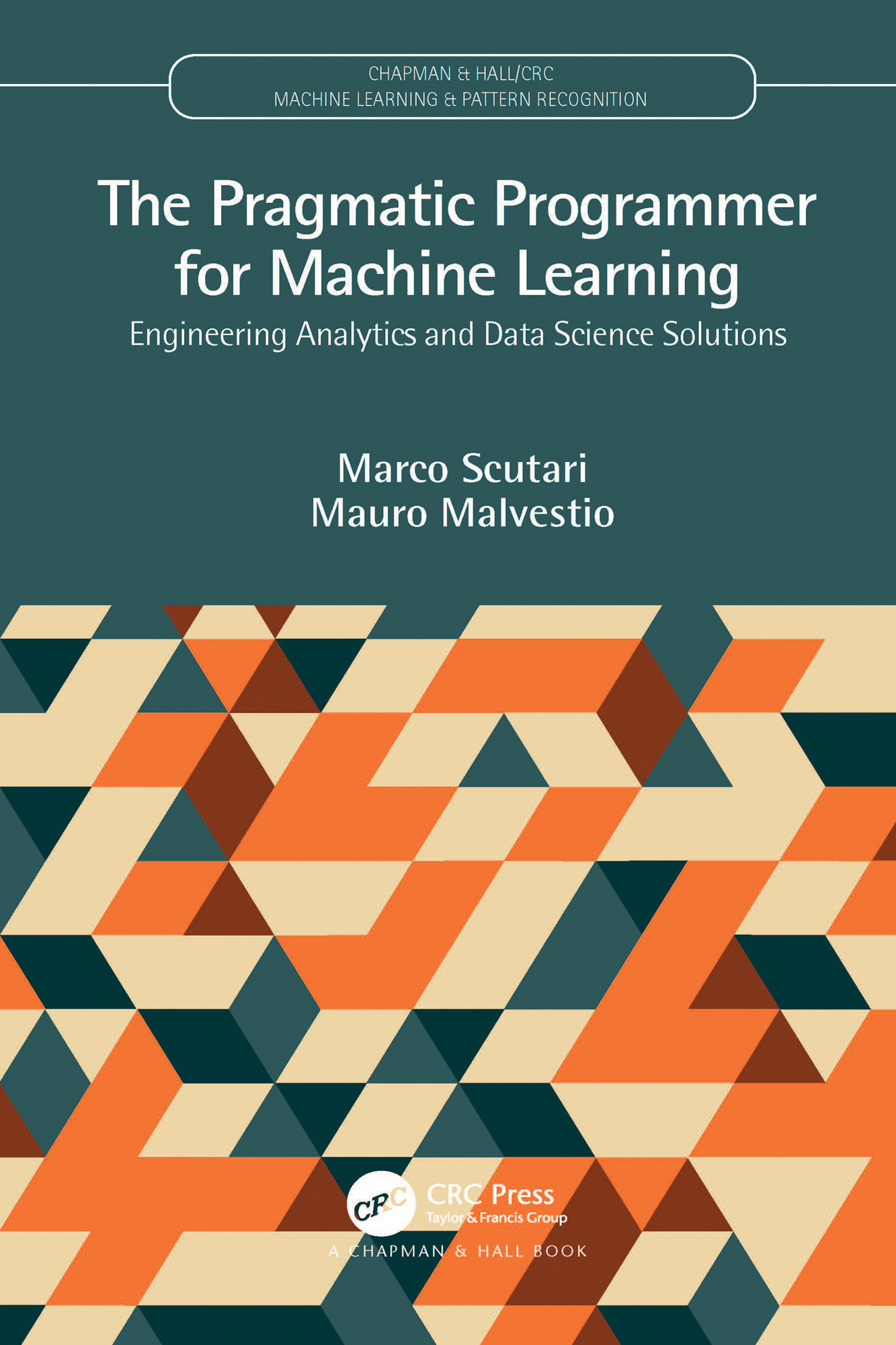 CHAPMAN & HALL/CRC
MACHINE LEARNING & PATTERN RECOGNITION

The Pragmatic Programmer for Machine Learning

Engineering Analytics and Data Science Solutions

Marco Scutari
Mauro Malvestio

CRC
CRC Press
Taylor & Francis Group
A CHAPMAN & HALL BOOK